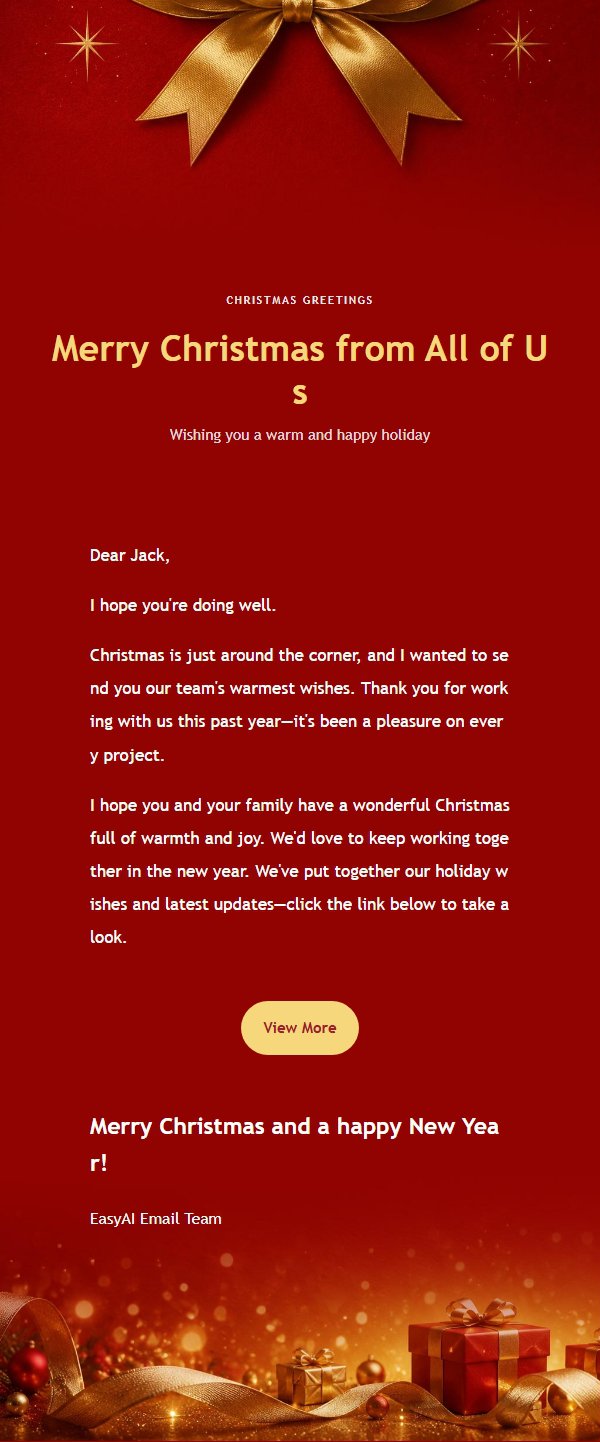 CHRISTMAS GREETINGS

Merry Christmas from All of Us

Wishing you a warm and happy holiday

Dear Jack,

I hope you're doing well.

Christmas is just around the corner, and I wanted to send you our team's warmest wishes. Thank you for working with us this past year—it's been a pleasure on every project.

I hope you and your family have a wonderful Christmas full of warmth and joy. We'd love to keep working together in the new year. We've put together our holiday wishes and latest updates—click the link below to take a look.

View More

Merry Christmas and a happy New Year!

EasyAI Email Team